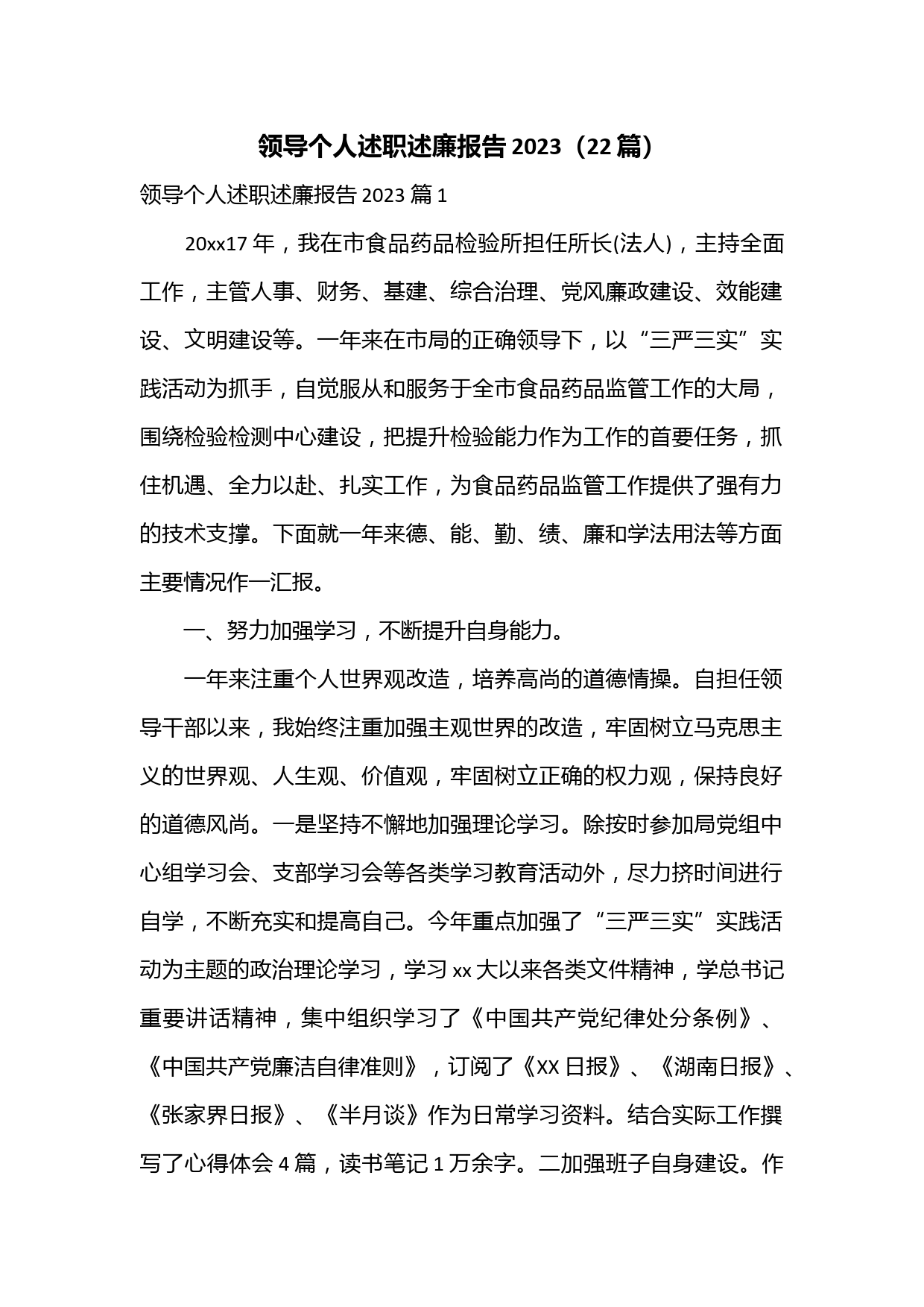 领导个人述职述廉报告 2023（22 篇）

领导个人述职述廉报告 2023 篇 1

20xx17 年，我在市食品药品检验所担任所长(法人)，主持全面工作，主管人事、财务、基建、综合治理、党风廉政建设、效能建设、文明建设等。一年来在市局的正确领导下，以“三严三实”实践活动为抓手，自觉服从和服务于全市食品药品监管工作的大局，围绕检验检测中心建设，把提升检验能力作为工作的首要任务，抓住机遇、全力以赴、扎实工作，为食品药品监管工作提供了强有力的技术支撑。下面就一年来德、能、勤、绩、廉和学法用法等方面主要情况作一汇报。

一、努力加强学习，不断提升自身能力。

一年来注重个人世界观改造，培养高尚的道德情操。自担任领导干部以来，我始终注重加强主观世界的改造，牢固树立马克思主义的世界观、人生观、价值观，牢固树立正确的权力观，保持良好的道德风尚。一是坚持不懈地加强理论学习。除按时参加局党组中心组学习会、支部学习会等各类学习教育活动外，尽力挤时间进行自学，不断充实和提高自己。今年重点加强了“三严三实”实践活动为主题的政治理论学习，学习 xx 大以来各类文件精神，学总书记重要讲话精神，集中组织学习了《中国共产党纪律处分条例》、《中国共产党廉洁自律准则》，订阅了《XX 日报》、《湖南日报》、《张家界日报》、《半月谈》作为日常学习资料。结合实际工作撰写了心得体会 4 篇，读书笔记 1 万余字。二加强班子自身建设。作